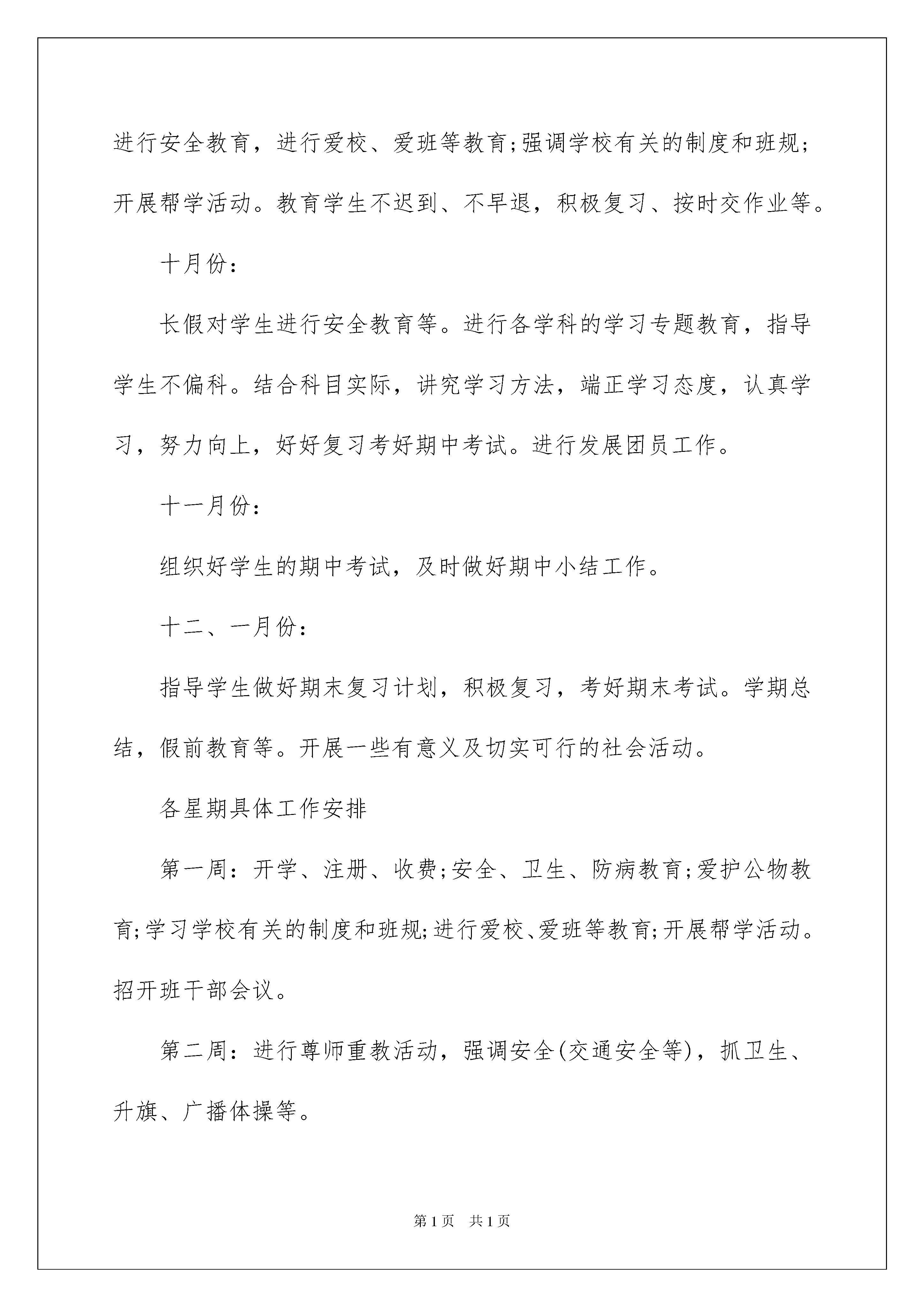 进行安全教育，进行爱校、爱班等教育;强调学校有关的制度和班规;开展帮学活动。教育学生不迟到、不早退，积极复习、按时交作业等。

十月份：

长假对学生进行安全教育等。进行各学科的学习专题教育，指导学生不偏科。结合科目实际，讲究学习方法，端正学习态度，认真学习，努力向上，好好复习考好期中考试。进行发展团员工作。

十一月份：

组织好学生的期中考试，及时做好期中小结工作。

十二、一月份：

指导学生做好期末复习计划，积极复习，考好期末考试。学期总结，假前教育等。开展一些有意义及切实可行的社会活动。

各星期具体工作安排

第一周：开学、注册、收费;安全、卫生、防病教育;爱护公物教育;学习学校有关的制度和班规;进行爱校、爱班等教育;开展帮学活动。招开班干部会议。

第二周：进行尊师重教活动，强调安全(交通安全等)，抓卫生、升旗、广播体操等。

第1页 共1页